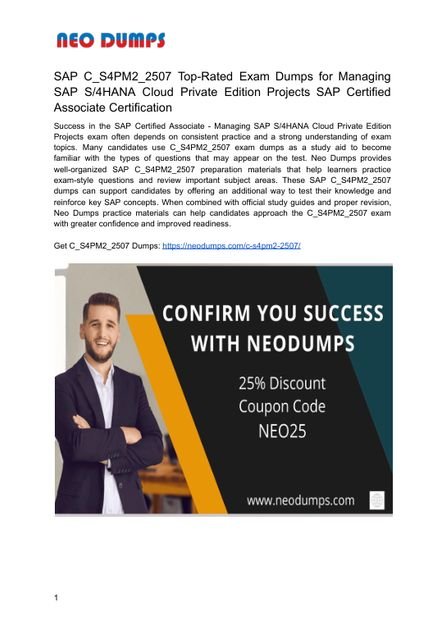 NEO DUMPS

SAP C_S4PM2_2507 Top-Rated Exam Dumps for Managing SAP S/4HANA Cloud Private Edition Projects SAP Certified Associate Certification

Success in the SAP Certified Associate - Managing SAP S/4HANA Cloud Private Edition Projects exam often depends on consistent practice and a strong understanding of exam topics. Many candidates use C_S4PM2_2507 exam dumps as a study aid to become familiar with the types of questions that may appear on the test. Neo Dumps provides well-organized SAP C_S4PM2_2507 preparation materials that help learners practice exam-style questions and review important subject areas. These SAP C_S4PM2_2507 dumps can support candidates by offering an additional way to test their knowledge and reinforce key SAP concepts. When combined with official study guides and proper revision, Neo Dumps practice materials can help candidates approach the C_S4PM2_2507 exam with greater confidence and improved readiness.

Get C_S4PM2_2507 Dumps: https://neodumps.com/c-s4pm2-2507/

CONFIRM YOU SUCCESS WITH NEODUMPS

25% Discount Coupon Code NEO25

www.neodumps.com

1